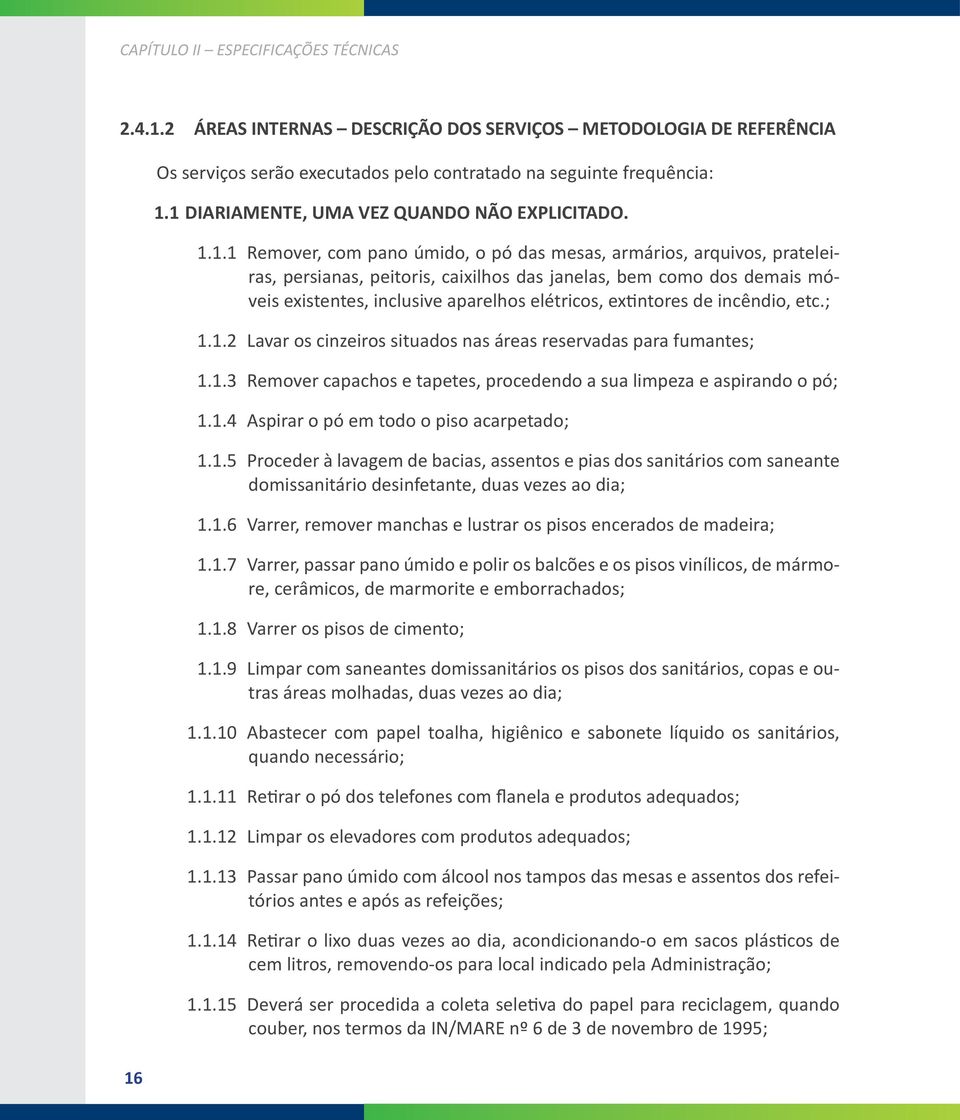 CAPÍTULO II – ESPECIFICAÇÕES TÉCNICAS

2.4.1.2 ÁREAS INTERNAS – DESCRIÇÃO DOS SERVIÇOS – METODOLOGIA DE REFERÊNCIA

Os serviços serão executados pelo contratado na seguinte frequência:

1.1 DIARIAMENTE, UMA VEZ QUANDO NÃO EXPLICITADO.

1.1.1 Remover, com pano úmido, o pó das mesas, armários, arquivos, prateleiras, persianas, peitoris, caixilhos das janelas, bem como dos demais móveis existentes, inclusive aparelhos elétricos, extintores de incêndio, etc.;

1.1.2 Lavar os cinzeiros situados nas áreas reservadas para fumantes;

1.1.3 Remover capachos e tapetes, procedendo a sua limpeza e aspirando o pó;

1.1.4 Aspirar o pó em todo o piso acarpetado;

1.1.5 Proceder à lavagem de bacias, assentos e pias dos sanitários com saneante domissanitário desinfetante, duas vezes ao dia;

1.1.6 Varrer, remover manchas e lustrar os pisos encerados de madeira;

1.1.7 Varrer, passar pano úmido e polir os balcões e os pisos vinílicos, de mármore, cerâmicos, de marmorite e emborrachados;

1.1.8 Varrer os pisos de cimento;

1.1.9 Limpar com saneantes domissanitários os pisos dos sanitários, copas e outras áreas molhadas, duas vezes ao dia;

1.1.10 Abastecer com papel toalha, higiênico e sabonete líquido os sanitários, quando necessário;

1.1.11 Retirar o pó dos telefones com flanela e produtos adequados;

1.1.12 Limpar os elevadores com produtos adequados;

1.1.13 Passar pano úmido com álcool nos tampos das mesas e assentos dos refeitórios antes e após as refeições;

1.1.14 Retirar o lixo duas vezes ao dia, acondicionando-o em sacos plásticos de cem litros, removendo-os para local indicado pela Administração;

1.1.15 Deverá ser procedida a coleta seletiva do papel para reciclagem, quando couber, nos termos da IN/MARE nº 6 de 3 de novembro de 1995;

16